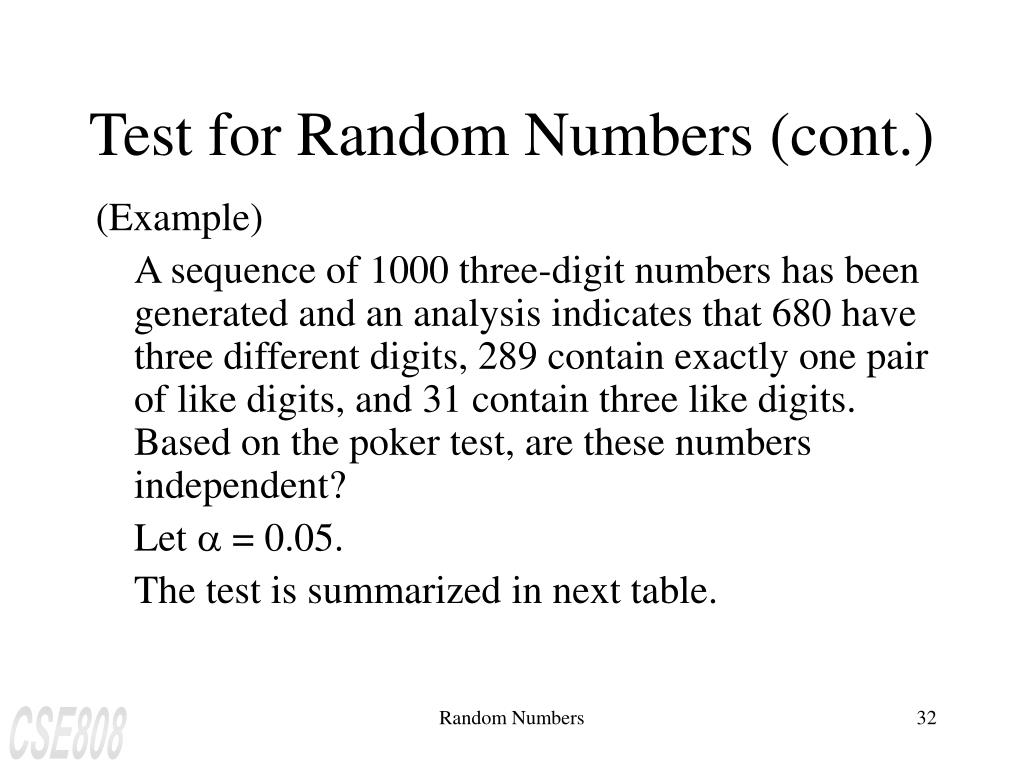 Test for Random Numbers (cont.)

(Example)

A sequence of 1000 three-digit numbers has been generated and an analysis indicates that 680 have three different digits, 289 contain exactly one pair of like digits, and 31 contain three like digits. Based on the poker test, are these numbers independent?

Let $\alpha = 0.05$.

The test is summarized in next table.

CSE808

Random Numbers

32